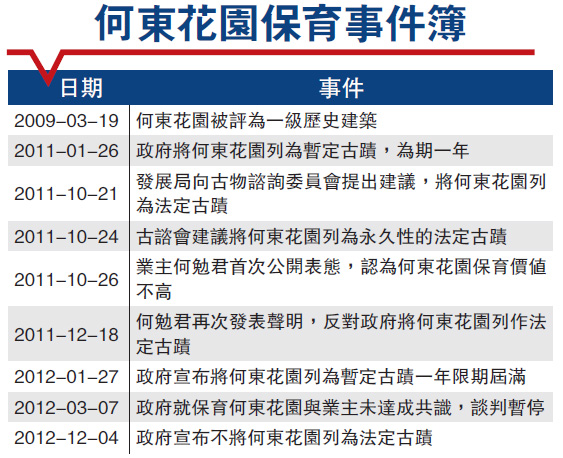 何東花園保育事件簿

| 日期 | 事件 |
|---|---|
| 2009–03–19 | 何東花園被評為一級歷史建築 |
| 2011–01–26 | 政府將何東花園列為暫定古蹟，為期一年 |
| 2011–10–21 | 發展局向古物諮詢委員會提出建議，將何東花園列為法定古蹟 |
| 2011–10–24 | 古諮會建議將何東花園列為永久性的法定古蹟 |
| 2011–10–26 | 業主何勉君首次公開表態，認為何東花園保育價值不高 |
| 2011–12–18 | 何勉君再次發表聲明，反對政府將何東花園列作法定古蹟 |
| 2012–01–27 | 政府宣布將何東花園列為暫定古蹟一年限期屆滿 |
| 2012–03–07 | 政府就保育何東花園與業主未達成共識，談判暫停 |
| 2012–12–04 | 政府宣布不將何東花園列為法定古蹟 |